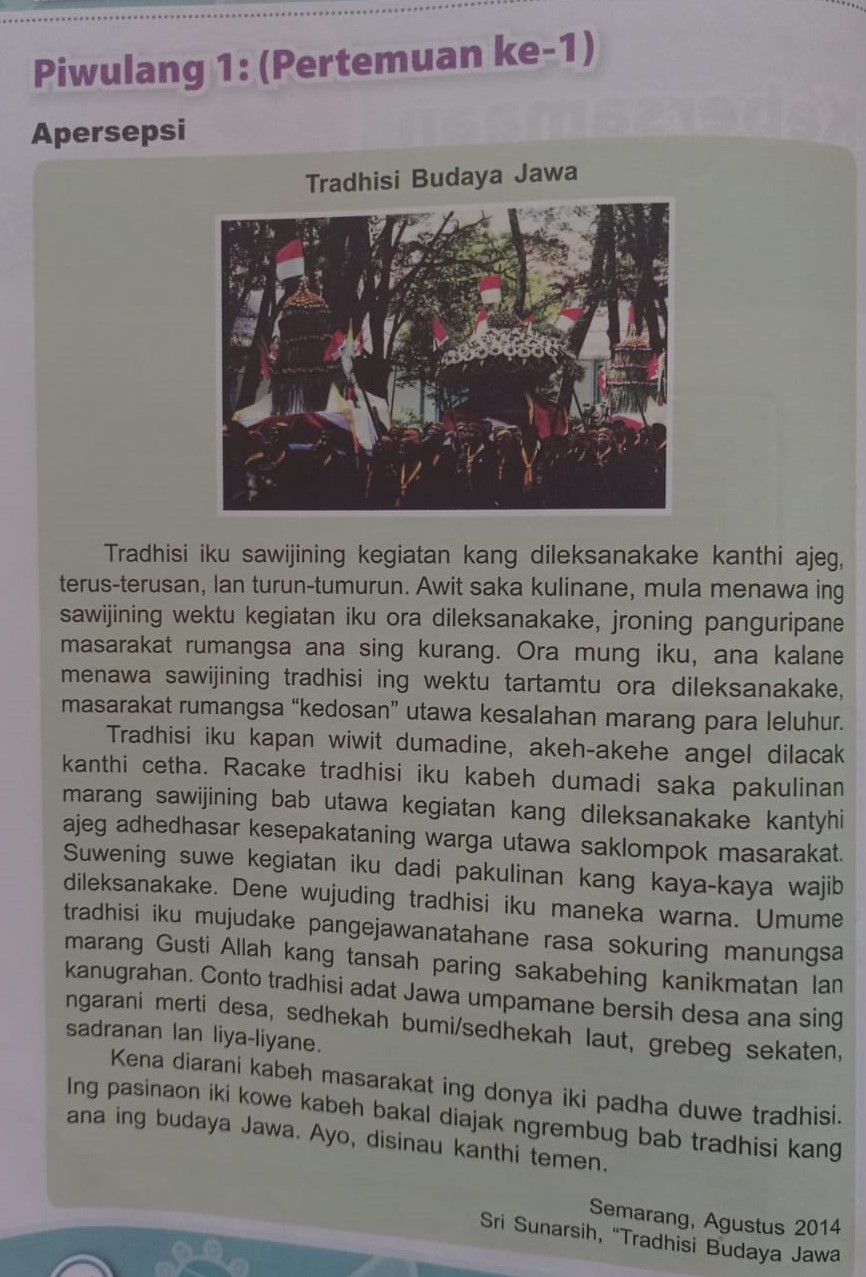 Piwulang 1: (Pertemuan ke-1)

Apersepsi

Tradhisi Budaya Jawa

Tradhisi iku sawijining kegiatan kang dileksanakake kanthi ajeg, terus-terusan, lan turun-tumurun. Awit saka kulinane, mula menawa ing sawijining wektu kegiatan iku ora dileksanakake, jroning panguripane masarakat rumangsa ana sing kurang. Ora mung iku, ana kalane menawa sawijining tradhisi ing wektu tartamtu ora dileksanakake, masarakat rumangsa "kedosan" utawa kesalahan marang para leluhur.

Tradhisi iku kapan wiwit dumadine, akeh-akehe angel dilacak kanthi cetha. Racake tradhisi iku kabeh dumadi saka pakulinan marang sawijining bab utawa kegiatan kang dileksanakake kantyhi ajeg adhedhasar kesepakataning warga utawa saklompok masarakat. Suwening suwe kegiatan iku dadi pakulinan kang kaya-kaya wajib dileksanakake. Dene wujuding tradhisi iku maneka warna. Umume tradhisi iku mujudake pangejawanatahane rasa sokuring manungsa marang Gusti Allah kang tansah paring sakabehing kanikmatan lan kanugrahan. Conto tradhisi adat Jawa umpamane bersih desa ana sing ngarani merti desa, sedhekah bumi/sedhekah laut, grebeg sekaten, sadranan lan liya-liyane.

Kena diarani kabeh masarakat ing donya iki padha duwe tradhisi. Ing pasinaon iki kowe kabeh bakal diajak ngrembug bab tradhisi kang ana ing budaya Jawa. Ayo, disinau kanthi temen.

Semarang, Agustus 2014
Sri Sunarsih, "Tradhisi Budaya Jawa